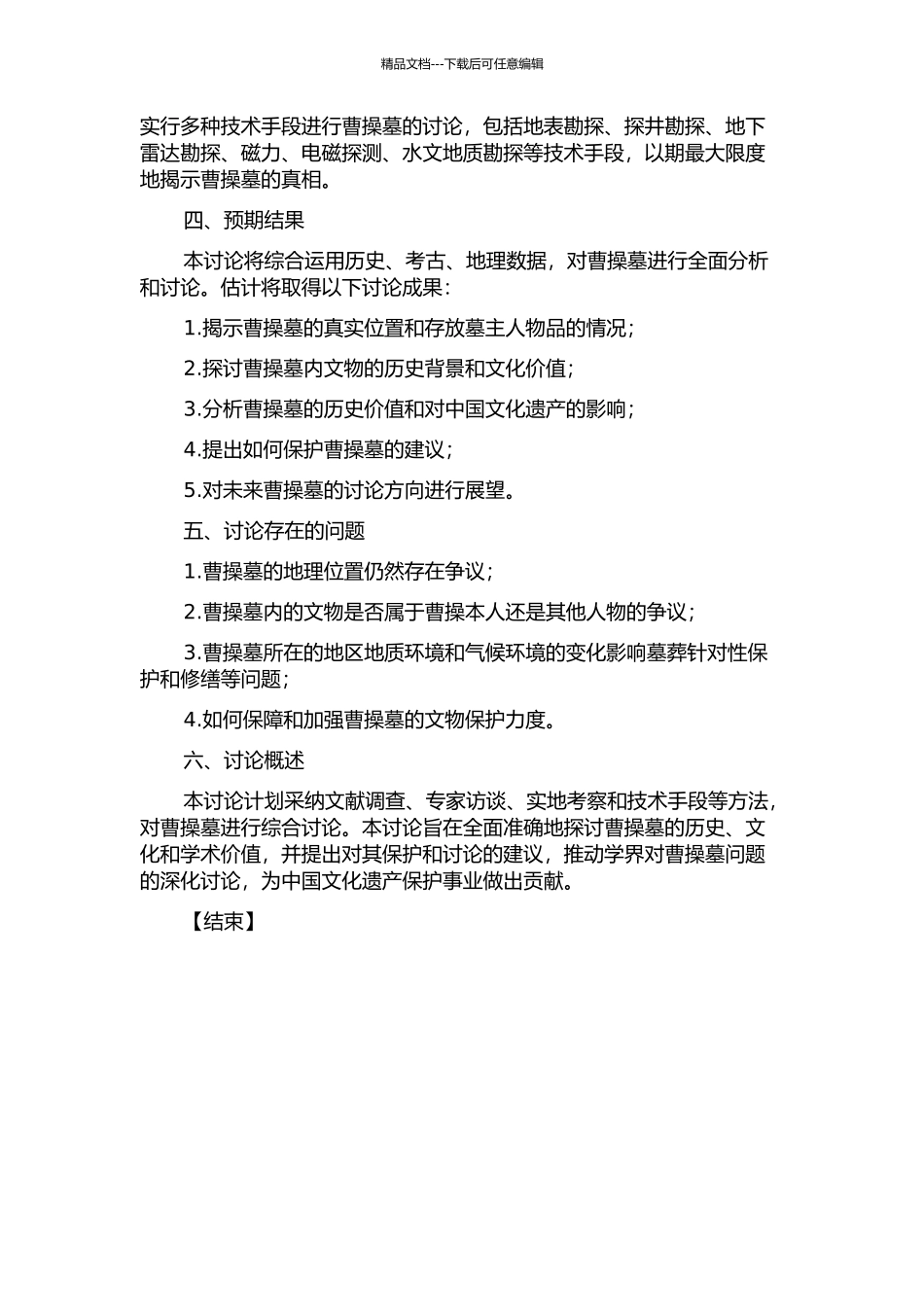 精品文档---下载后可任意编辑

实行多种技术手段进行曹操墓的讨论，包括地表勘探、探井勘探、地下雷达勘探、磁力、电磁探测、水文地质勘探等技术手段，以期最大限度地揭示曹操墓的真相。

四、预期结果

本讨论将综合运用历史、考古、地理数据，对曹操墓进行全面分析和讨论。估计将取得以下讨论成果：

1.揭示曹操墓的真实位置和存放墓主人物品的情况；

2.探讨曹操墓内文物的历史背景和文化价值；

3.分析曹操墓的历史价值和对中国文化遗产的影响；

4.提出如何保护曹操墓的建议；

5.对未来曹操墓的讨论方向进行展望。

五、讨论存在的问题

1.曹操墓的地理位置仍然存在争议；

2.曹操墓内的文物是否属于曹操本人还是其他人物的争议；

3.曹操墓所在的地区地质环境和气候环境的变化影响墓葬针对性保护和修缮等问题；

4.如何保障和加强曹操墓的文物保护力度。

六、讨论概述

本讨论计划采纳文献调查、专家访谈、实地考察和技术手段等方法，对曹操墓进行综合讨论。本讨论旨在全面准确地探讨曹操墓的历史、文化和学术价值，并提出对其保护和讨论的建议，推动学界对曹操墓问题的深化讨论，为中国文化遗产保护事业做出贡献。

【结束】